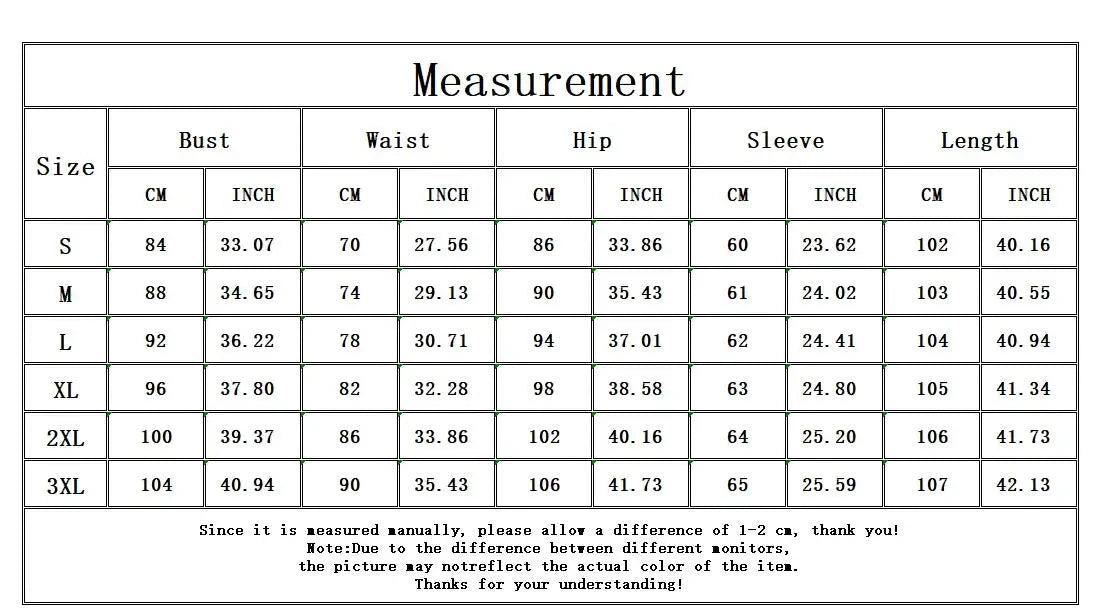 Measurement

| Size | Bust CM | Bust INCH | Waist CM | Waist INCH | Hip CM | Hip INCH | Sleeve CM | Sleeve INCH | Length CM | Length INCH |
|---|---|---|---|---|---|---|---|---|---|---|
| S | 84 | 33.07 | 70 | 27.56 | 86 | 33.86 | 60 | 23.62 | 102 | 40.16 |
| M | 88 | 34.65 | 74 | 29.13 | 90 | 35.43 | 61 | 24.02 | 103 | 40.55 |
| L | 92 | 36.22 | 78 | 30.71 | 94 | 37.01 | 62 | 24.41 | 104 | 40.94 |
| XL | 96 | 37.80 | 82 | 32.28 | 98 | 38.58 | 63 | 24.80 | 105 | 41.34 |
| 2XL | 100 | 39.37 | 86 | 33.86 | 102 | 40.16 | 64 | 25.20 | 106 | 41.73 |
| 3XL | 104 | 40.94 | 90 | 35.43 | 106 | 41.73 | 65 | 25.59 | 107 | 42.13 |

Since it is measured manually, please allow a difference of 1-2 cm, thank you!
Note:Due to the difference between different monitors,
the picture may notreflect the actual color of the item.
Thanks for your understanding!